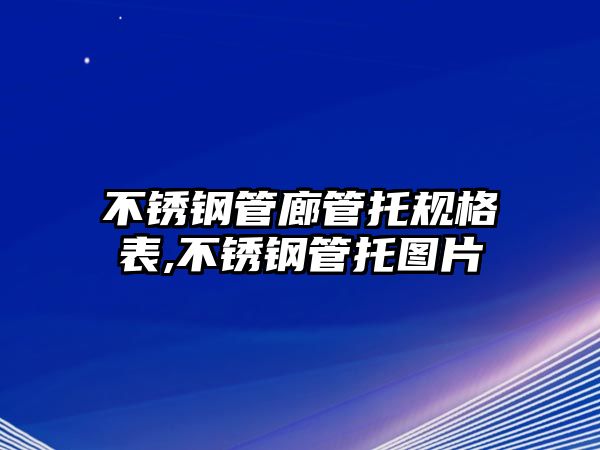 不锈钢管廊管托规格表,不锈钢管托图片